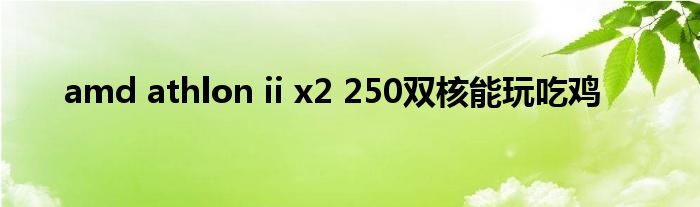 amd athlon ii x2 250双核能玩吃鸡